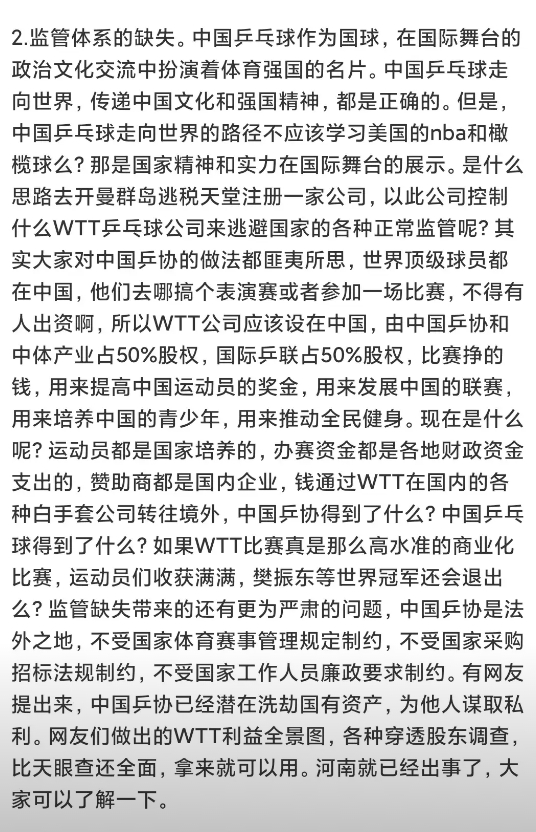 2.监管体系的缺失。中国乒乓球作为国球，在国际舞台的政治文化交流中扮演着体育强国的名片。中国乒乓球走向世界，传递中国文化和强国精神，都是正确的。但是，中国乒乓球走向世界的路径不应该学习美国的nba和橄榄球么？那是国家精神和实力在国际舞台的展示。是什么思路去开曼群岛逃税天堂注册一家公司，以此公司控制什么WTT乒乓球公司来逃避国家的各种正常监管呢？其实大家对中国乒协的做法都匪夷所思，世界顶级球员都在中国，他们去哪搞个表演赛或者参加一场比赛，不得有人出资啊，所以WTT公司应该设在中国，由中国乒协和中体产业占50%股权，国际乒联占50%股权，比赛挣的钱，用来提高中国运动员的奖金，用来发展中国的联赛，用来培养中国的青少年，用来推动全民健身。现在是什么呢？运动员都是国家培养的，办赛资金都是各地财政资金支出的，赞助商都是国内企业，钱通过WTT在国内的各种白手套公司转往境外，中国乒协得到了什么？中国乒乓球得到了什么？如果WTT比赛真是那么高水准的商业化比赛，运动员们收获满满，樊振东等世界冠军还会退出么？监管缺失带来的还有更为严肃的问题，中国乒协是法外之地，不受国家体育赛事管理规定制约，不受国家采购招标法规制约，不受国家工作人员廉政要求制约。有网友提出来，中国乒协已经潜在洗劫国有资产，为他人谋取私利。网友们做出的WTT利益全景图，各种穿透股东调查，比天眼查还全面，拿来就可以用。河南就已经出事了，大家可以了解一下。